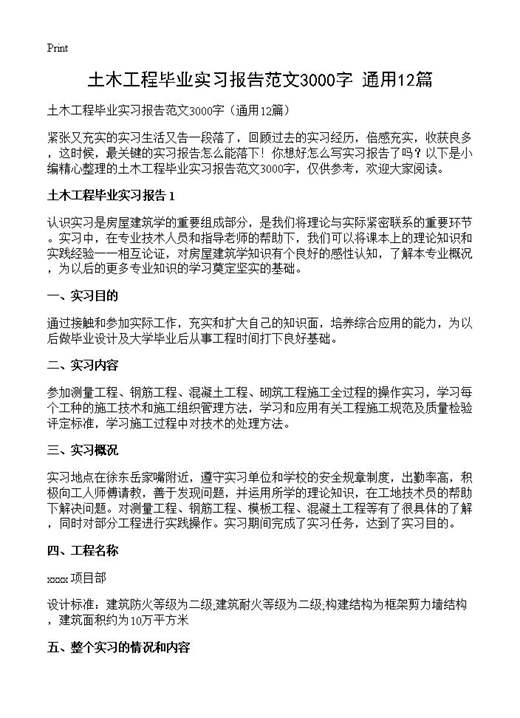 Print

土木工程毕业实习报告范文3000字 通用12篇

土木工程毕业实习报告范文3000字（通用12篇）

紧张又充实的实习生活又告一段落了，回顾过去的实习经历，倍感充实，收获良多，这时候，最关键的实习报告怎么能落下！你想好怎么写实习报告了吗？以下是小编精心整理的土木工程毕业实习报告范文3000字，仅供参考，欢迎大家阅读。

土木工程毕业实习报告 1

认识实习是房屋建筑学的重要组成部分，是我们将理论与实际紧密联系的重要环节。实习中，在专业技术人员和指导老师的帮助下，我们可以将课本上的理论知识和实践经验一一相互论证，对房屋建筑学知识有个良好的感性认知，了解本专业概况，为以后的更多专业知识的学习奠定坚实的基础。

一、实习目的

通过接触和参加实际工作，充实和扩大自己的知识面，培养综合应用的能力，为以后做毕业设计及大学毕业后从事工程时间打下良好基础。

二、实习内容

参加测量工程、钢筋工程、混凝土工程、砌筑工程施工全过程的操作实习，学习每个工种的施工技术和施工组织管理方法，学习和应用有关工程施工规范及质量检验评定标准，学习施工过程中对技术的处理方法。

三、实习概况

实习地点在徐东岳家嘴附近，遵守实习单位和学校的安全规章制度，出勤率高，积极向工人师傅请教，善于发现问题，并运用所学的理论知识，在工地技术员的帮助下解决问题。对测量工程、钢筋工程、模板工程、混凝土工程等有了很具体的了解，同时对部分工程进行实践操作。实习期间完成了实习任务，达到了实习目的。

四、工程名称

xxxx 项目部

设计标准：建筑防火等级为二级;建筑耐火等级为二级;构建结构为框架剪力墙结构，建筑面积约为10万平方米

五、整个实习的情况和内容